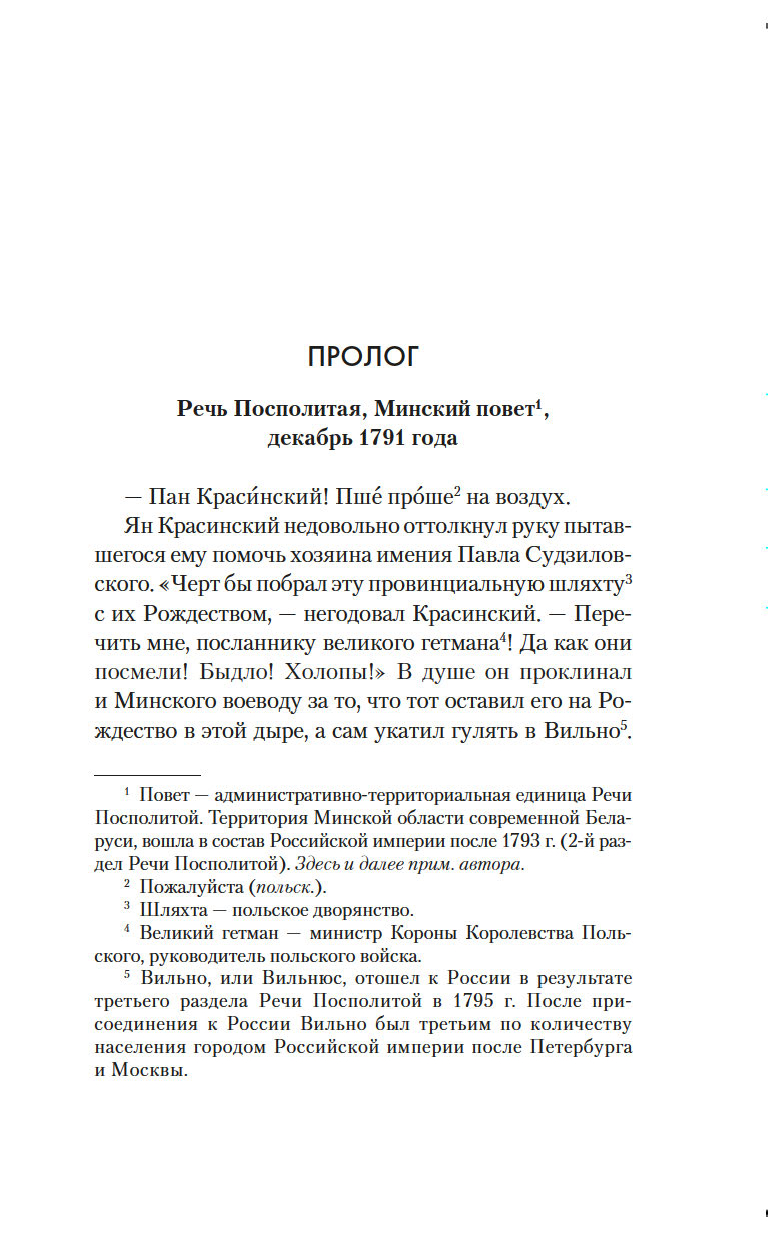 ПРОЛОГ

Речь Посполитая, Минский повет$^1$, декабрь 1791 года

— Пан Краси́нский! Пше́ про́ше$^2$ на воздух.

Ян Красинский недовольно оттолкнул руку пытавшегося ему помочь хозяина имения Павла Судзиловского. «Черт бы побрал эту провинциальную шляхту$^3$ с их Рождеством, — негодовал Красинский. — Перечить мне, посланнику великого гетмана$^4$! Да как они посмели! Быдло! Холопы!» В душе он проклинал и Минского воеводу за то, что тот оставил его на Рождество в этой дыре, а сам укатил гулять в Вильно$^5$.

$^1$ Повет — административно-территориальная единица Речи Посполитой. Территория Минской области современной Беларуси, вошла в состав Российской империи после 1793 г. (2-й раздел Речи Посполитой). Здесь и далее прим. автора.

$^2$ Пожалуйста (польск.).

$^3$ Шляхта — польское дворянство.

$^4$ Великий гетман — министр Короны Королевства Польского, руководитель польского войска.

$^5$ Вильно, или Вильнюс, отошел к России в результате третьего раздела Речи Посполитой в 1795 г. После присоединения к России Вильно был третьим по количеству населения городом Российской империи после Петербурга и Москвы.